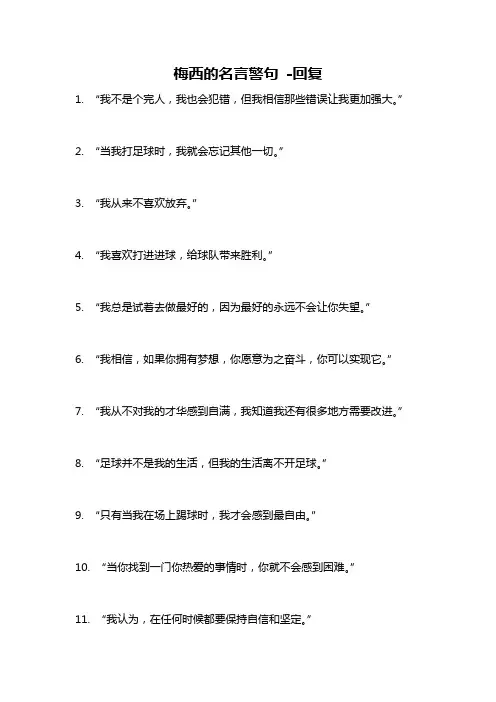 梅西的名言警句 -回复

1. “我不是个完人，我也会犯错，但我相信那些错误让我更加强大。”

2. “当我打足球时，我就会忘记其他一切。”

3. “我从来不喜欢放弃。”

4. “我喜欢打进进球，给球队带来胜利。”

5. “我总是试着去做最好的，因为最好的永远不会让你失望。”

6. “我相信，如果你拥有梦想，你愿意为之奋斗，你可以实现它。”

7. “我从不对我的才华感到自满，我知道我还有很多地方需要改进。”

8. “足球并不是我的生活，但我的生活离不开足球。”

9. “只有当我在场上踢球时，我才会感到最自由。”

10. “当你找到一门你热爱的事情时，你就不会感到困难。”

11. “我认为，在任何时候都要保持自信和坚定。”